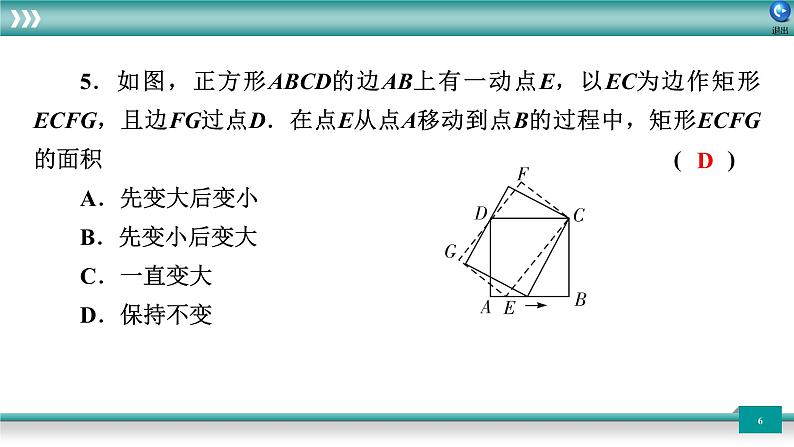 退出

5．如图，正方形$ABCD$的边$AB$上有一动点$E$，以$EC$为边作矩形$ECFG$，且边$FG$过点$D$．在点$E$从点$A$移动到点$B$的过程中，矩形$ECFG$的面积 （ D ）

A．先变大后变小

B．先变小后变大

C．一直变大

D．保持不变

F
D
C
G
A
E
B

6